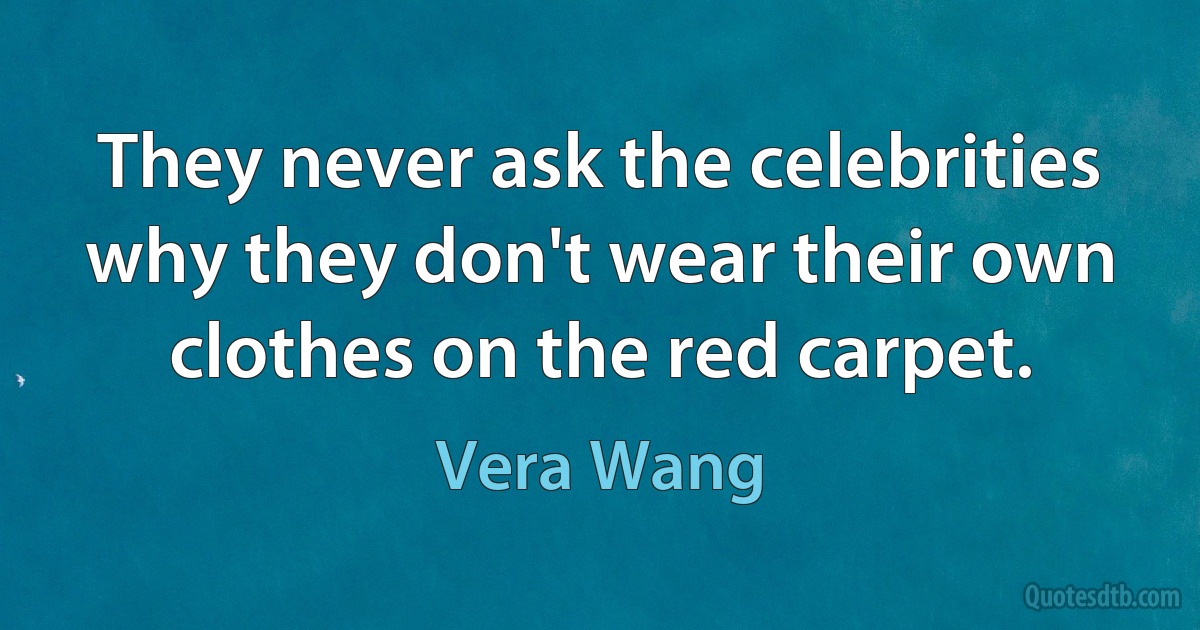 They never ask the celebrities why they don't wear their own clothes on the red carpet.

Vera Wang

Quotesdtb.com